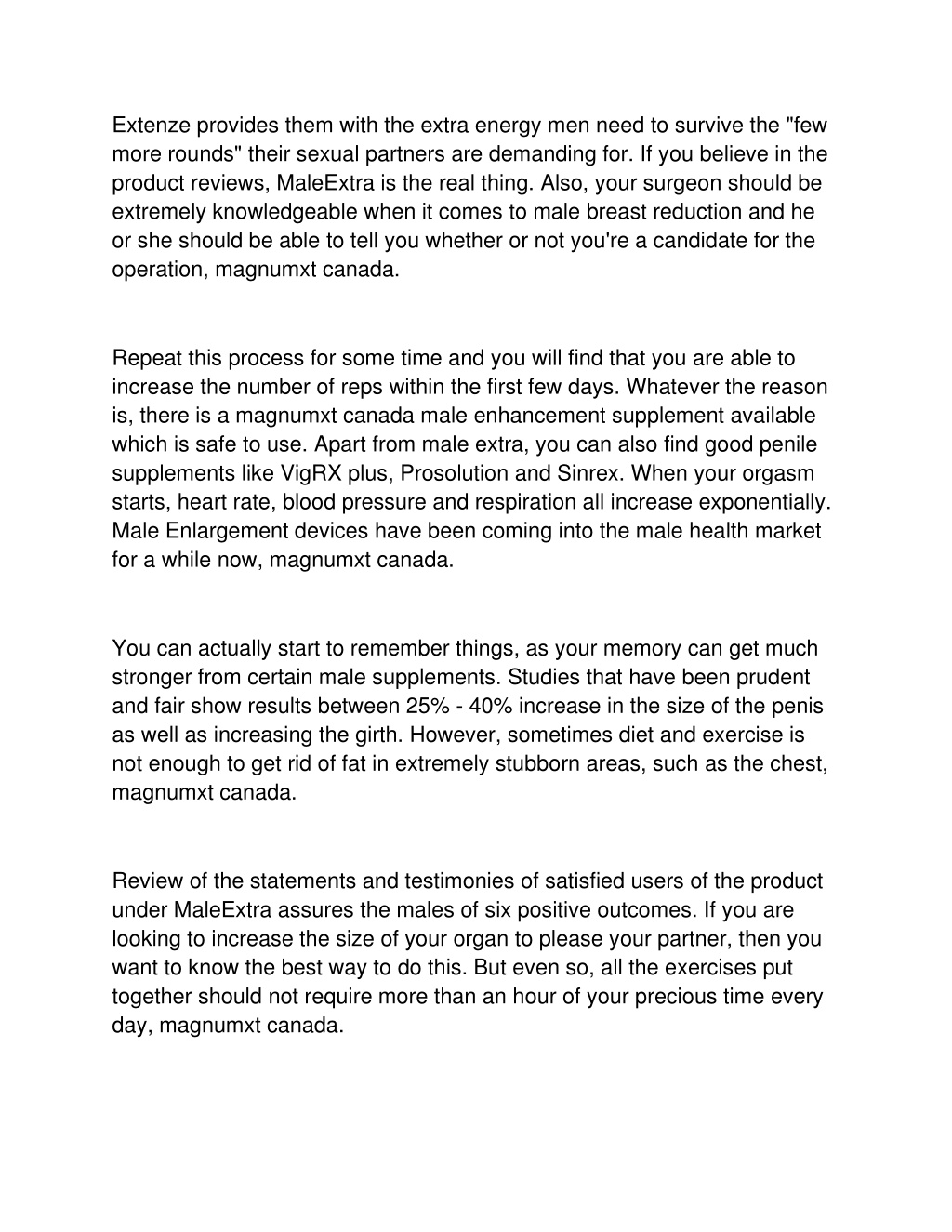 Extenze provides them with the extra energy men need to survive the "few more rounds" their sexual partners are demanding for. If you believe in the product reviews, MaleExtra is the real thing. Also, your surgeon should be extremely knowledgeable when it comes to male breast reduction and he or she should be able to tell you whether or not you're a candidate for the operation, magnumxt canada.

Repeat this process for some time and you will find that you are able to increase the number of reps within the first few days. Whatever the reason is, there is a magnumxt canada male enhancement supplement available which is safe to use. Apart from male extra, you can also find good penile supplements like VigRX plus, Prosolution and Sinrex. When your orgasm starts, heart rate, blood pressure and respiration all increase exponentially. Male Enlargement devices have been coming into the male health market for a while now, magnumxt canada.

You can actually start to remember things, as your memory can get much stronger from certain male supplements. Studies that have been prudent and fair show results between 25% - 40% increase in the size of the penis as well as increasing the girth. However, sometimes diet and exercise is not enough to get rid of fat in extremely stubborn areas, such as the chest, magnumxt canada.

Review of the statements and testimonies of satisfied users of the product under MaleExtra assures the males of six positive outcomes. If you are looking to increase the size of your organ to please your partner, then you want to know the best way to do this. But even so, all the exercises put together should not require more than an hour of your precious time every day, magnumxt canada.